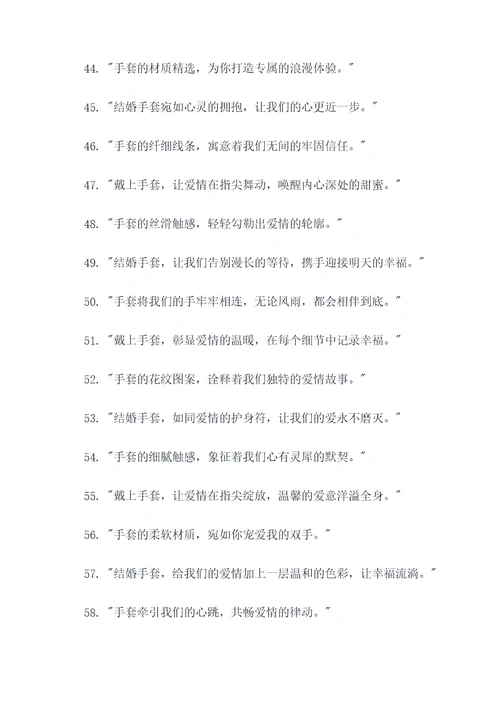 44. "手套的材质精选，为你打造专属的浪漫体验。"

45. "结婚手套宛如心灵的拥抱，让我们的心更近一步。"

46. "手套的纤细线条，寓意着我们无间的牢固信任。"

47. "戴上手套，让爱情在指尖舞动，唤醒内心深处的甜蜜。"

48. "手套的丝滑触感，轻轻勾勒出爱情的轮廓。"

49. "结婚手套，让我们告别漫长的等待，携手迎接明天的幸福。"

50. "手套将我们的手牢牢相连，无论风雨，都会相伴到底。"

51. "戴上手套，彰显爱情的温暖，在每个细节中记录幸福。"

52. "手套的花纹图案，诠释着我们独特的爱情故事。"

53. "结婚手套，如同爱情的护身符，让我们的爱永不磨灭。"

54. "手套的细腻触感，象征着我们心有灵犀的默契。"

55. "戴上手套，让爱情在指尖绽放，温馨的爱意洋溢全身。"

56. "手套的柔软材质，宛如你宠爱我的双手。"

57. "结婚手套，给我们的爱情加上一层温和的色彩，让幸福流淌。"

58. "手套牵引我们的心跳，共畅爱情的律动。"